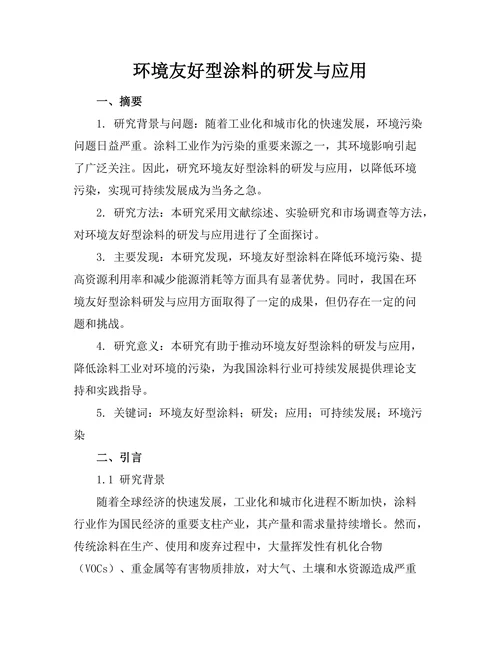 环境友好型涂料的研发与应用

一、摘要

1. 研究背景与问题：随着工业化和城市化的快速发展，环境污染问题日益严重。涂料工业作为污染的重要来源之一，其环境影响引起了广泛关注。因此，研究环境友好型涂料的研发与应用，以降低环境污染，实现可持续发展成为当务之急。

2. 研究方法：本研究采用文献综述、实验研究和市场调查等方法，对环境友好型涂料的研发与应用进行了全面探讨。

3. 主要发现：本研究发现，环境友好型涂料在降低环境污染、提高资源利用率和减少能源消耗等方面具有显著优势。同时，我国在环境友好型涂料研发与应用方面取得了一定的成果，但仍存在一定的问题和挑战。

4. 研究意义：本研究有助于推动环境友好型涂料的研发与应用，降低涂料工业对环境的污染，为我国涂料行业可持续发展提供理论支持和实践指导。

5. 关键词：环境友好型涂料；研发；应用；可持续发展；环境污染

二、引言

1.1 研究背景

随着全球经济的快速发展，工业化和城市化进程不断加快，涂料行业作为国民经济的重要支柱产业，其产量和需求量持续增长。然而，传统涂料在生产、使用和废弃过程中，大量挥发性有机化合物（VOCs）、重金属等有害物质排放，对大气、土壤和水资源造成严重